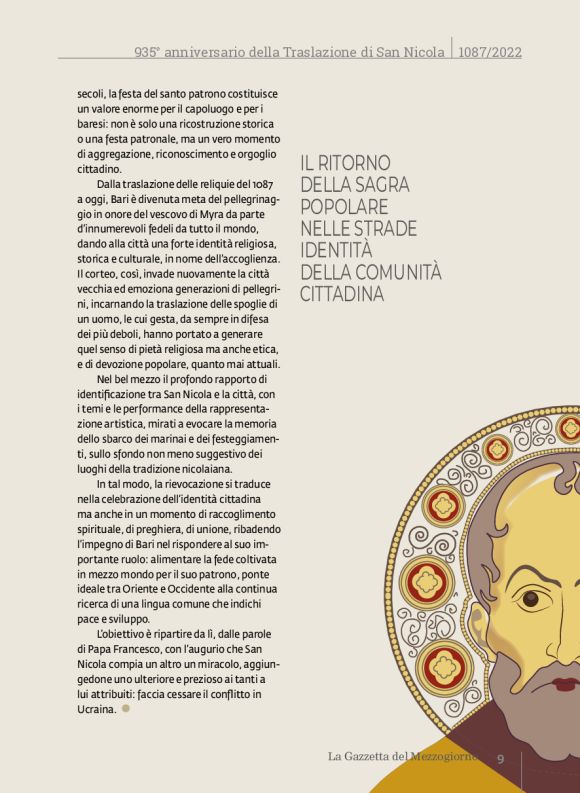 935° anniversario della Traslazione di San Nicola | 1087/2022

secoli, la festa del santo patrono costituisce un valore enorme per il capoluogo e per i baresi: non è solo una ricostruzione storica o una festa patronale, ma un vero momento di aggregazione, riconoscimento e orgoglio cittadino.

Dalla traslazione delle reliquie del 1087 a oggi, Bari è divenuta meta del pellegrinaggio in onore del vescovo di Myra da parte d'innumerevoli fedeli da tutto il mondo, dando alla città una forte identità religiosa, storica e culturale, in nome dell'accoglienza. Il corteo, così, invade nuovamente la città vecchia ed emoziona generazioni di pellegrini, incarnando la traslazione delle spoglie di un uomo, le cui gesta, da sempre in difesa dei più deboli, hanno portato a generare quel senso di pietà religiosa ma anche etica, e di devozione popolare, quanto mai attuali.

Nel bel mezzo il profondo rapporto di identificazione tra San Nicola e la città, con i temi e le performance della rappresentazione artistica, mirati a evocare la memoria dello sbarco dei marinai e dei festeggiamenti, sullo sfondo non meno suggestivo dei luoghi della tradizione nicolaiana.

In tal modo, la rievocazione si traduce nella celebrazione dell'identità cittadina ma anche in un momento di raccoglimento spirituale, di preghiera, di unione, ribadendo l'impegno di Bari nel rispondere al suo importante ruolo: alimentare la fede coltivata in mezzo mondo per il suo patrono, ponte ideale tra Oriente e Occidente alla continua ricerca di una lingua comune che indichi pace e sviluppo.

L'obiettivo è ripartire da lì, dalle parole di Papa Francesco, con l'augurio che San Nicola compia un altro un miracolo, aggiungedone uno ulteriore e prezioso ai tanti a lui attribuiti: faccia cessare il conflitto in Ucraina.

IL RITORNO DELLA SAGRA POPOLARE NELLE STRADE IDENTITÀ DELLA COMUNITÀ CITTADINA

La Gazzetta del Mezzogiorno 9